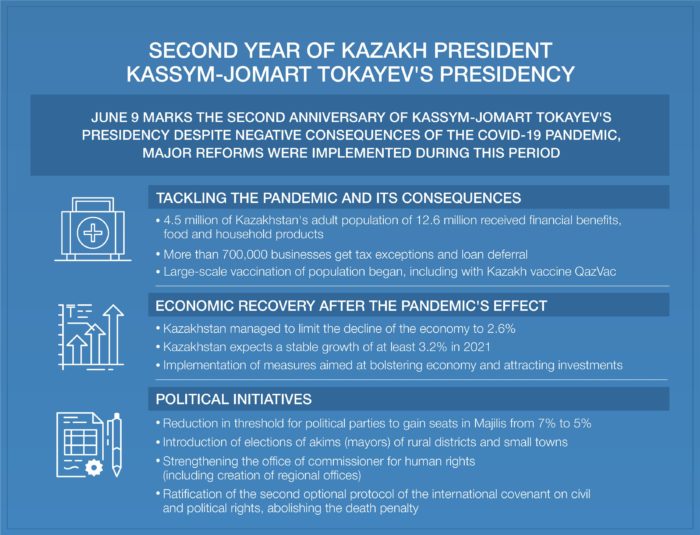 SECOND YEAR OF KAZAKH PRESIDENT KASSYM-JOMART TOKAYEV'S PRESIDENCY

JUNE 9 MARKS THE SECOND ANNIVERSARY OF KASSYM-JOMART TOKAYEV'S PRESIDENCY DESPITE NEGATIVE CONSEQUENCES OF THE COVID-19 PANDEMIC, MAJOR REFORMS WERE IMPLEMENTED DURING THIS PERIOD

TACKLING THE PANDEMIC AND ITS CONSEQUENCES

• 4.5 million of Kazakhstan's adult population of 12.6 million received financial benefits, food and household products

• More than 700,000 businesses get tax exceptions and loan deferral

• Large-scale vaccination of population began, including with Kazakh vaccine QazVac

ECONOMIC RECOVERY AFTER THE PANDEMIC'S EFFECT

• Kazakhstan managed to limit the decline of the economy to 2.6%

• Kazakhstan expects a stable growth of at least 3.2% in 2021

• Implementation of measures aimed at bolstering economy and attracting investments

POLITICAL INITIATIVES

• Reduction in threshold for political parties to gain seats in Majilis from 7% to 5%

• Introduction of elections of akims (mayors) of rural districts and small towns

• Strengthening the office of commissioner for human rights (including creation of regional offices)

• Ratification of the second optional protocol of the international covenant on civil and political rights, abolishing the death penalty